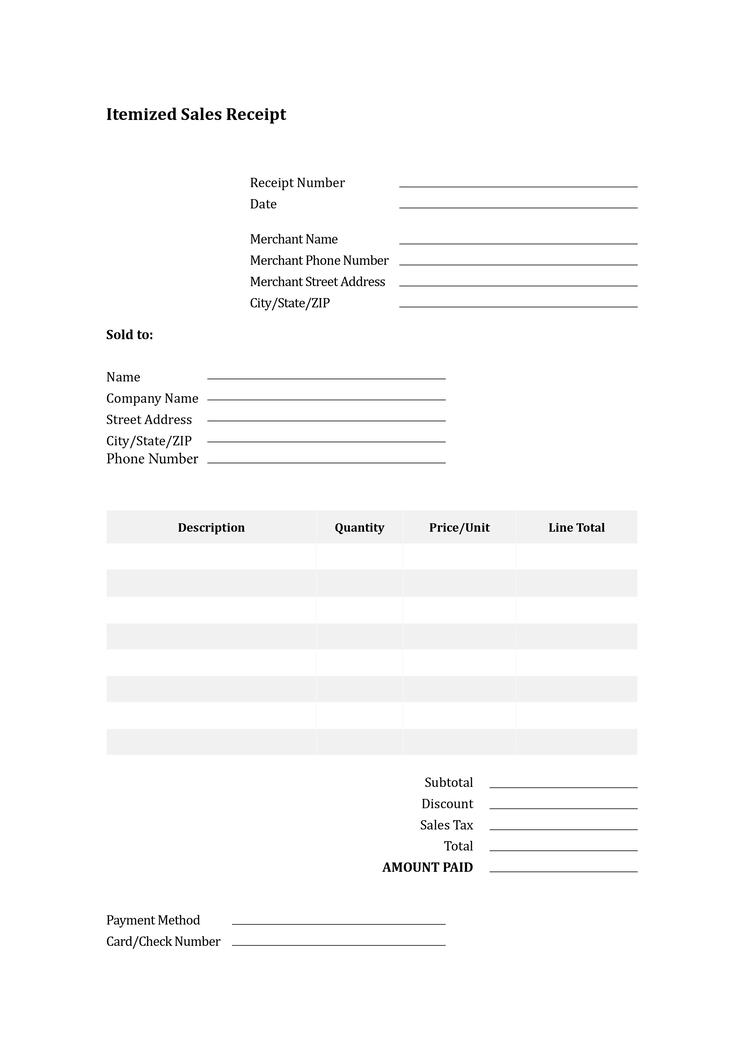 Itemized Sales Receipt

Receipt Number
Date

Merchant Name
Merchant Phone Number
Merchant Street Address
City/State/ZIP

Sold to:

Name
Company Name
Street Address
City/State/ZIP
Phone Number

| Description | Quantity | Price/Unit | Line Total |
|---|---|---|---|
| | | | |
| | | | |
| | | | |
| | | | |
| | | | |
| | | | |
| | | | |
| | | | |

Subtotal
Discount
Sales Tax
Total
AMOUNT PAID

Payment Method
Card/Check Number